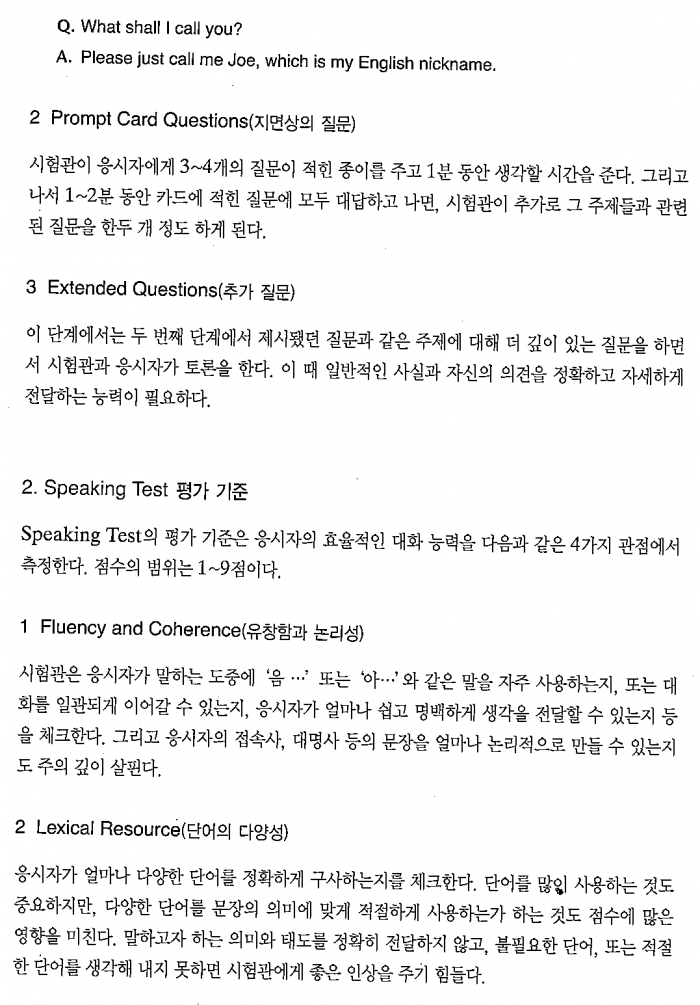 Q. What shall I call you?
A. Please just call me Joe, which is my English nickname.

2 Prompt Card Questions(지면상의 질문)

시험관이 응시자에게 3~4개의 질문이 적힌 종이를 주고 1분 동안 생각할 시간을 준다. 그리고 나서 1~2분 동안 카드에 적힌 질문에 모두 대답하고 나면, 시험관이 추가로 그 주제들과 관련된 질문을 한두 개 정도 하게 된다.

3 Extended Questions(추가 질문)

이 단계에서는 두 번째 단계에서 제시됐던 질문과 같은 주제에 대해 더 깊이 있는 질문을 하면서 시험관과 응시자가 토론을 한다. 이 때 일반적인 사실과 자신의 의견을 정확하고 자세하게 전달하는 능력이 필요하다.

2. Speaking Test 평가 기준

Speaking Test의 평가 기준은 응시자의 효율적인 대화 능력을 다음과 같은 4가지 관점에서 측정한다. 점수의 범위는 1~9점이다.

1 Fluency and Coherence(유창함과 논리성)

시험관은 응시자가 말하는 도중에 '음 …' 또는 '아…'와 같은 말을 자주 사용하는지, 또는 대화를 일관되게 이어갈 수 있는지, 응시자가 얼마나 쉽고 명백하게 생각을 전달할 수 있는지 등을 체크한다. 그리고 응시자의 접속사, 대명사 등의 문장을 얼마나 논리적으로 만들 수 있는지도 주의 깊이 살핀다.

2 Lexical Resource(단어의 다양성)

응시자가 얼마나 다양한 단어를 정확하게 구사하는지를 체크한다. 단어를 많이 사용하는 것도 중요하지만, 다양한 단어를 문장의 의미에 맞게 적절하게 사용하는가 하는 것도 점수에 많은 영향을 미친다. 말하고자 하는 의미와 태도를 정확히 전달하지 않고, 불필요한 단어, 또는 적절한 단어를 생각해 내지 못하면 시험관에게 좋은 인상을 주기 힘들다.